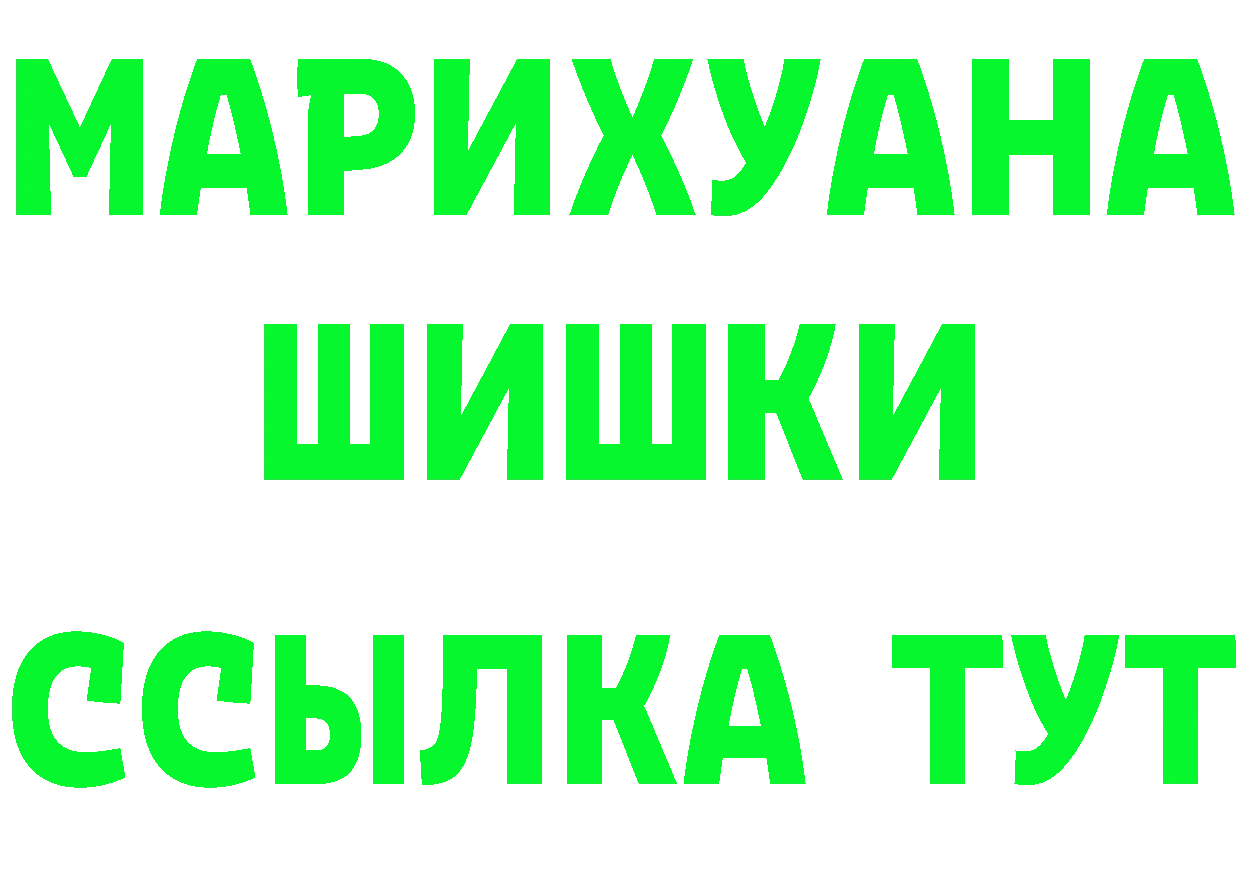 МАРИХУАНА
ШИШКИ
ССЫЛКА ТУТ